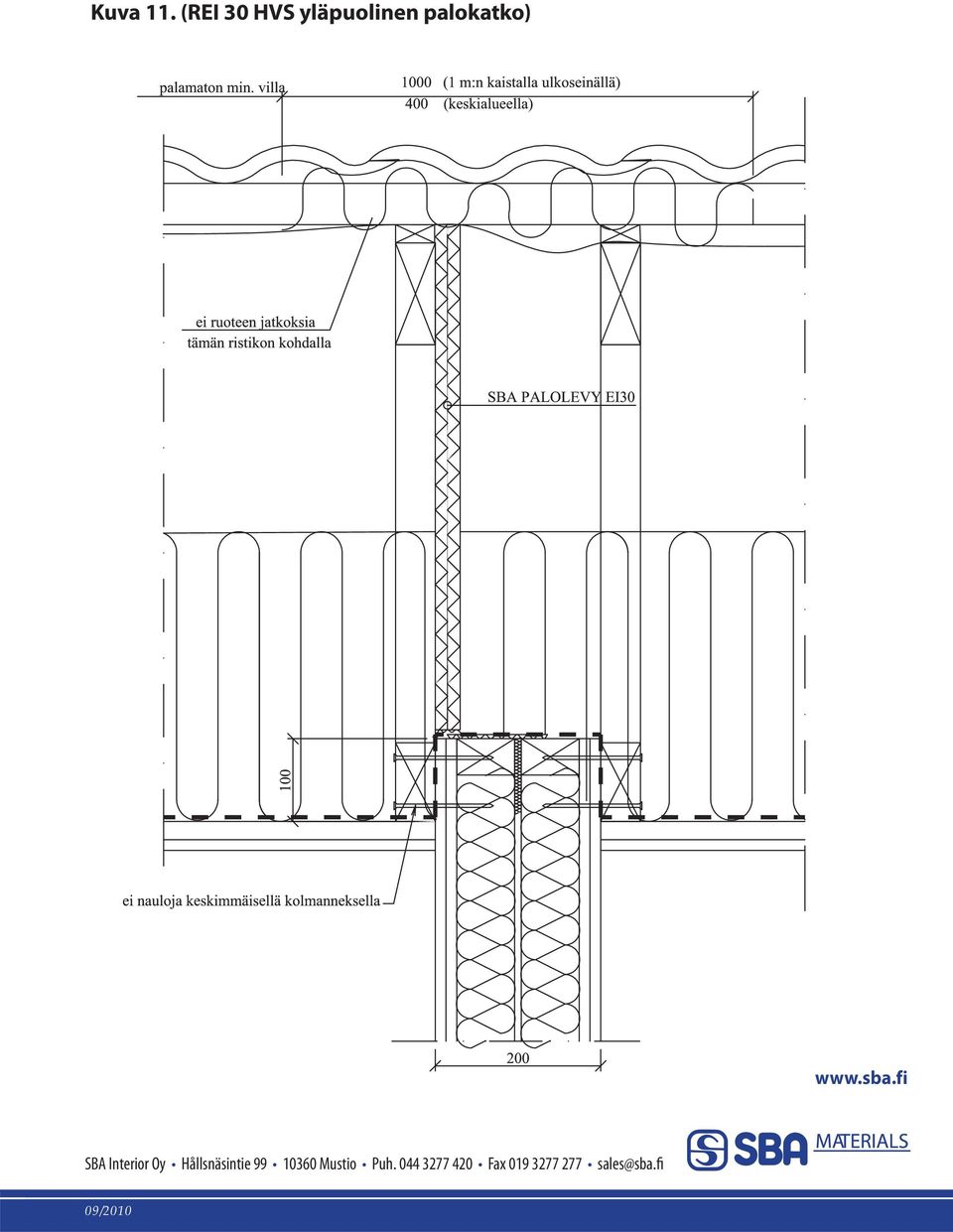 Kuva 11. (REI 30 HVS yläpuolinen palokatko)

palamaton min. villa

1000 (1 m:n kaistalla ulkoseinällä)
400 (keskialueella)

ei ruoteen jatkoksia
tämän ristikon kohdalla

SBA PALOLEVY EI30

100

ei nauloja keskimmäisellä kolmanneksella

200

www.sba.fi

SBA Interior Oy • Hållsnäsintie 99 • 10360 Mustio • Puh. 044 3277 420 • Fax 019 3277 277 • sales@sba.fi

SBA MATERIALS

09/2010